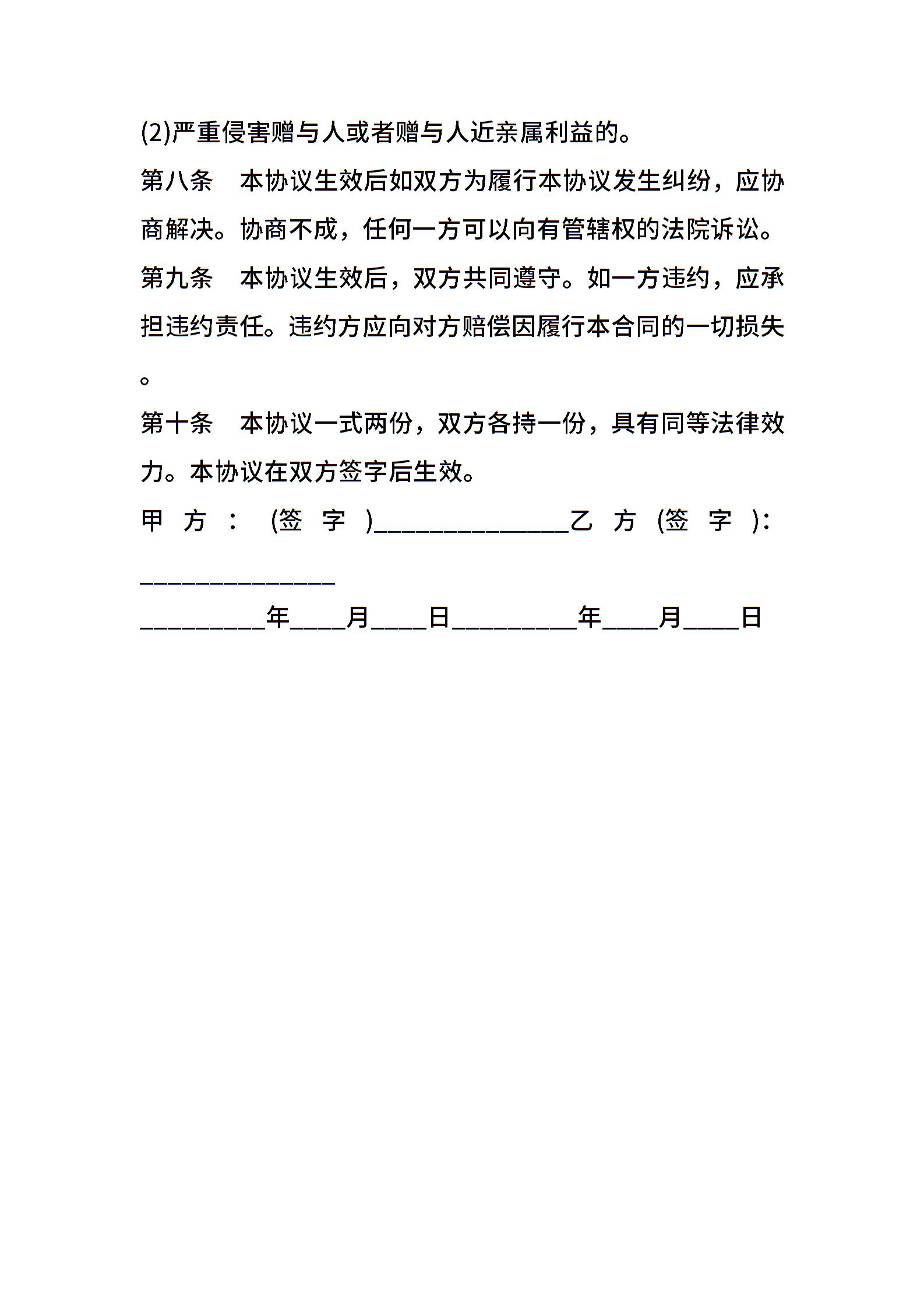 (2)严重侵害赠与人或者赠与人近亲属利益的。

第八条　本协议生效后如双方为履行本协议发生纠纷，应协商解决。协商不成，任何一方可以向有管辖权的法院诉讼。

第九条　本协议生效后，双方共同遵守。如一方违约，应承担违约责任。违约方应向对方赔偿因履行本合同的一切损失。

第十条　本协议一式两份，双方各持一份，具有同等法律效力。本协议在双方签字后生效。

甲方：(签字)______________乙方(签字)：______________

_________年____月____日_________年____月____日